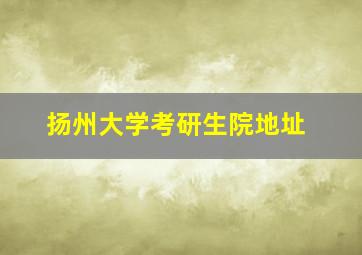 扬州大学考研生院地址